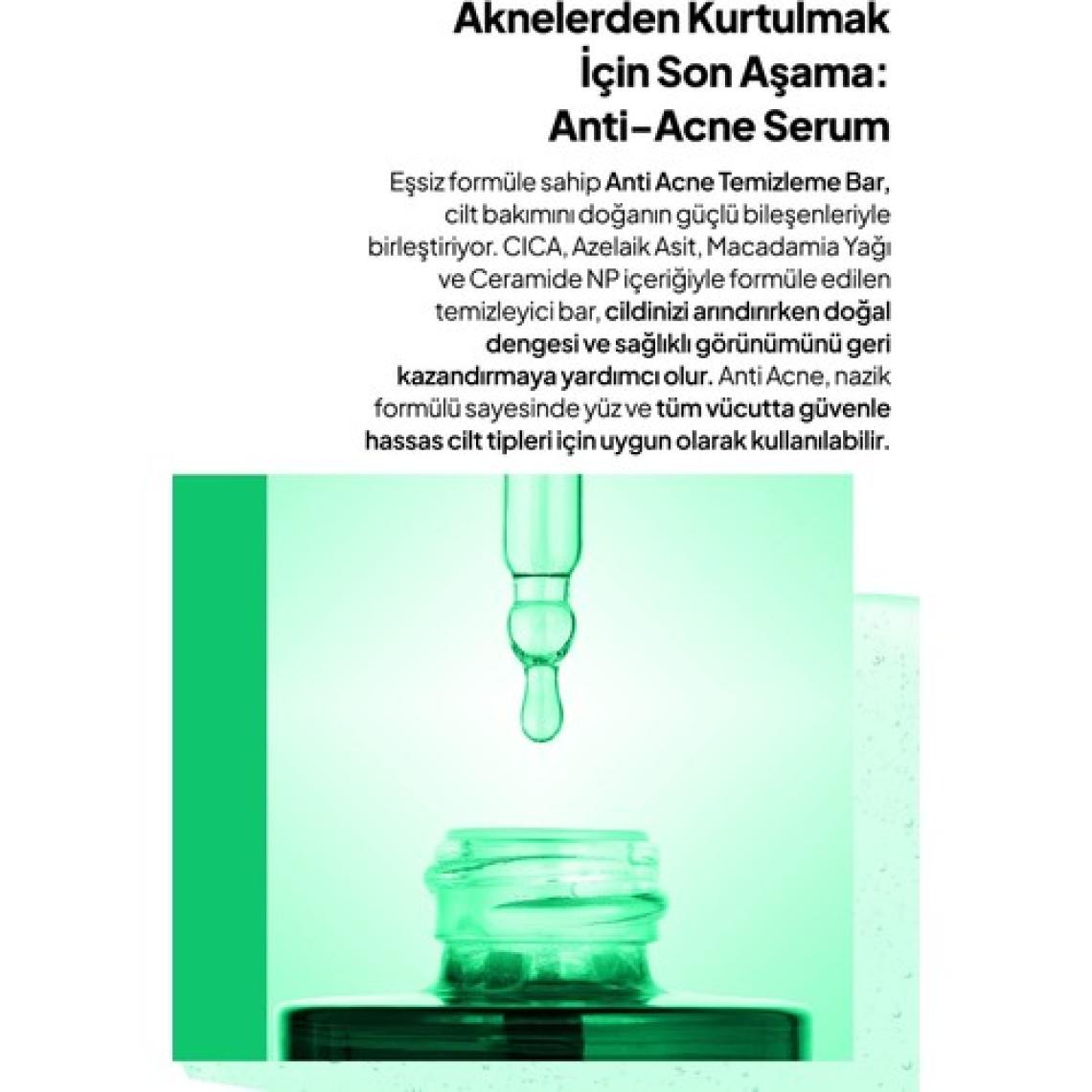 Aknelerden Kurtulmak İçin Son Aşama: Anti-Acne Serum

Eşsiz formüle sahip Anti Acne Temizleme Bar, cilt bakımını doğanın güçlü bileşenleriyle birleştiriyor. CICA, Azelaik Asit, Macadamia Yağı ve Ceramide NP içeriğiyle formüle edilen temizleyici bar, cildinizi arındırırken doğal dengesi ve sağlıklı görünümünü geri kazandırmaya yardımcı olur. Anti Acne, nazik formülü sayesinde yüz ve tüm vücutta güvenle hassas cilt tipleri için uygun olarak kullanılabilir.